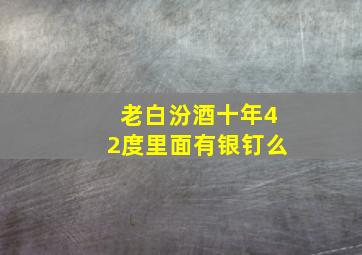 老白汾酒十年42度里面有银钉么